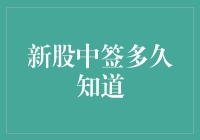 新股中签多久知道